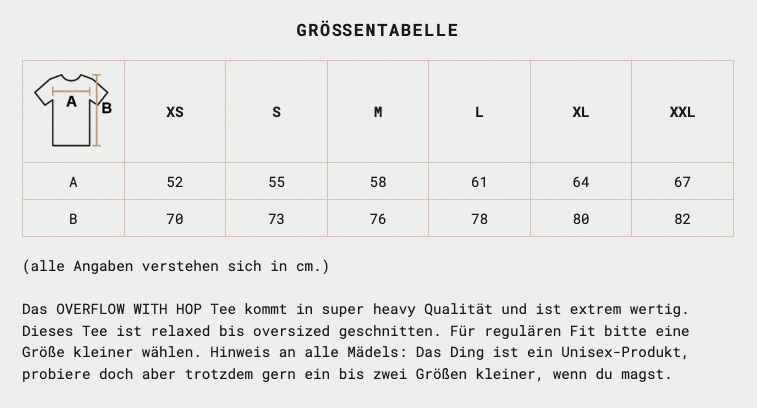 GRÖSSENTABELLE

| A B | XS | S | M | L | XL | XXL |
|---|---|---|---|---|---|---|
| A | 52 | 55 | 58 | 61 | 64 | 67 |
| B | 70 | 73 | 76 | 78 | 80 | 82 |

(alle Angaben verstehen sich in cm.)

Das OVERFLOW WITH HOP Tee kommt in super heavy Qualität und ist extrem wertig. Dieses Tee ist relaxed bis oversized geschnitten. Für regulären Fit bitte eine Größe kleiner wählen. Hinweis an alle Mädels: Das Ding ist ein Unisex-Produkt, probiere doch aber trotzdem gern ein bis zwei Größen kleiner, wenn du magst.